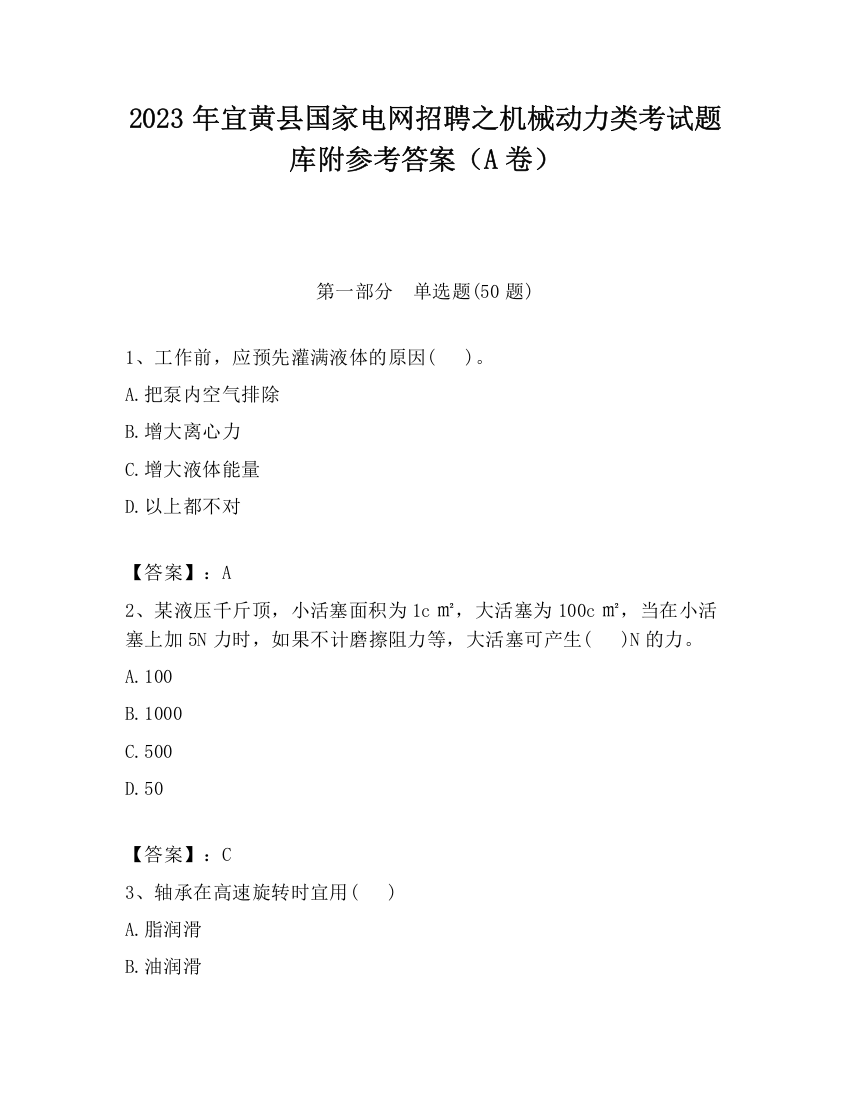 2023 年宜黄县国家电网招聘之机械动力类考试题库附参考答案（A 卷）

第一部分　单选题(50 题)

1、工作前，应预先灌满液体的原因(　)。

A.把泵内空气排除

B.增大离心力

C.增大液体能量

D.以上都不对

【答案】：A

2、某液压千斤顶，小活塞面积为 1c ㎡，大活塞为 100c ㎡，当在小活塞上加 5N 力时，如果不计磨擦阻力等，大活塞可产生(　)N 的力。

A.100

B.1000

C.500

D.50

【答案】：C

3、轴承在高速旋转时宜用(　)

A.脂润滑

B.油润滑